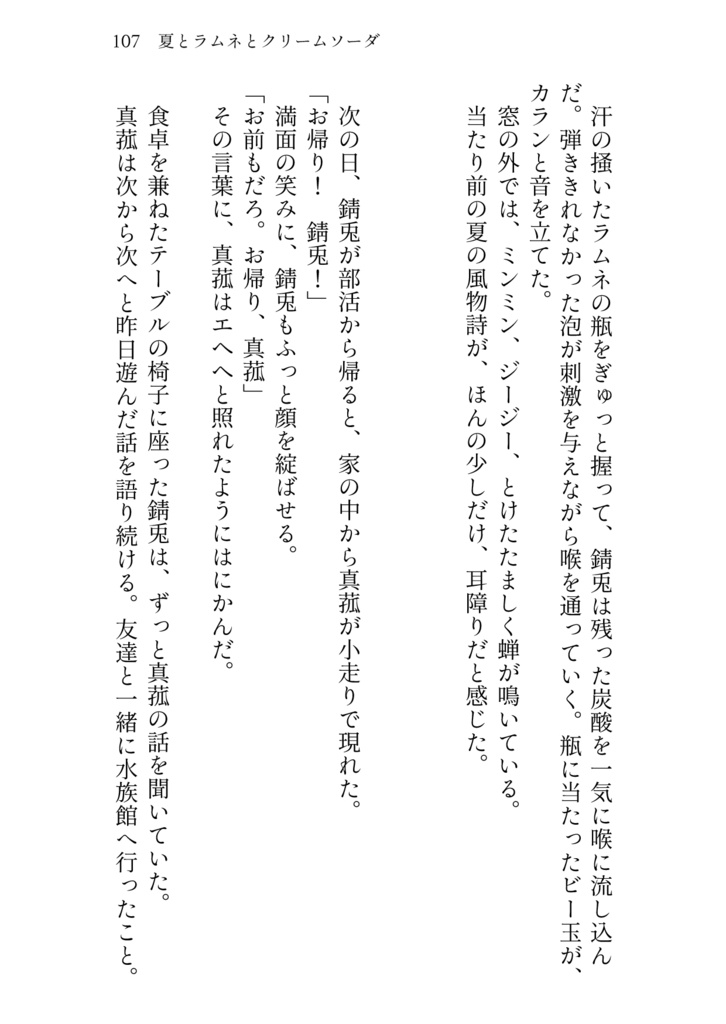 107　夏とラムネとクリームソーダ

汗の掻いたラムネの瓶をぎゅっと握って、錆兎は残った炭酸を一気に喉に流し込んだ。弾ききれなかった泡が刺激を与えながら喉を通っていく。瓶に当たったビー玉が、カランと音を立てた。
窓の外では、ミンミン、ジージー、とけたたましく蝉が鳴いている。
当たり前の夏の風物詩が、ほんの少しだけ、耳障りだと感じた。

次の日、錆兎が部活から帰ると、家の中から真菰が小走りで現れた。
「お帰り！　錆兎！」
満面の笑みに、錆兎もふっと顔を綻ばせる。
「お前もだろ。お帰り、真菰」
その言葉に、真菰はエヘヘと照れたようにはにかんだ。

食卓を兼ねたテーブルの椅子に座った錆兎は、ずっと真菰の話を聞いていた。
真菰は次から次へと昨日遊んだ話を語り続ける。友達と一緒に水族館へ行ったこと。